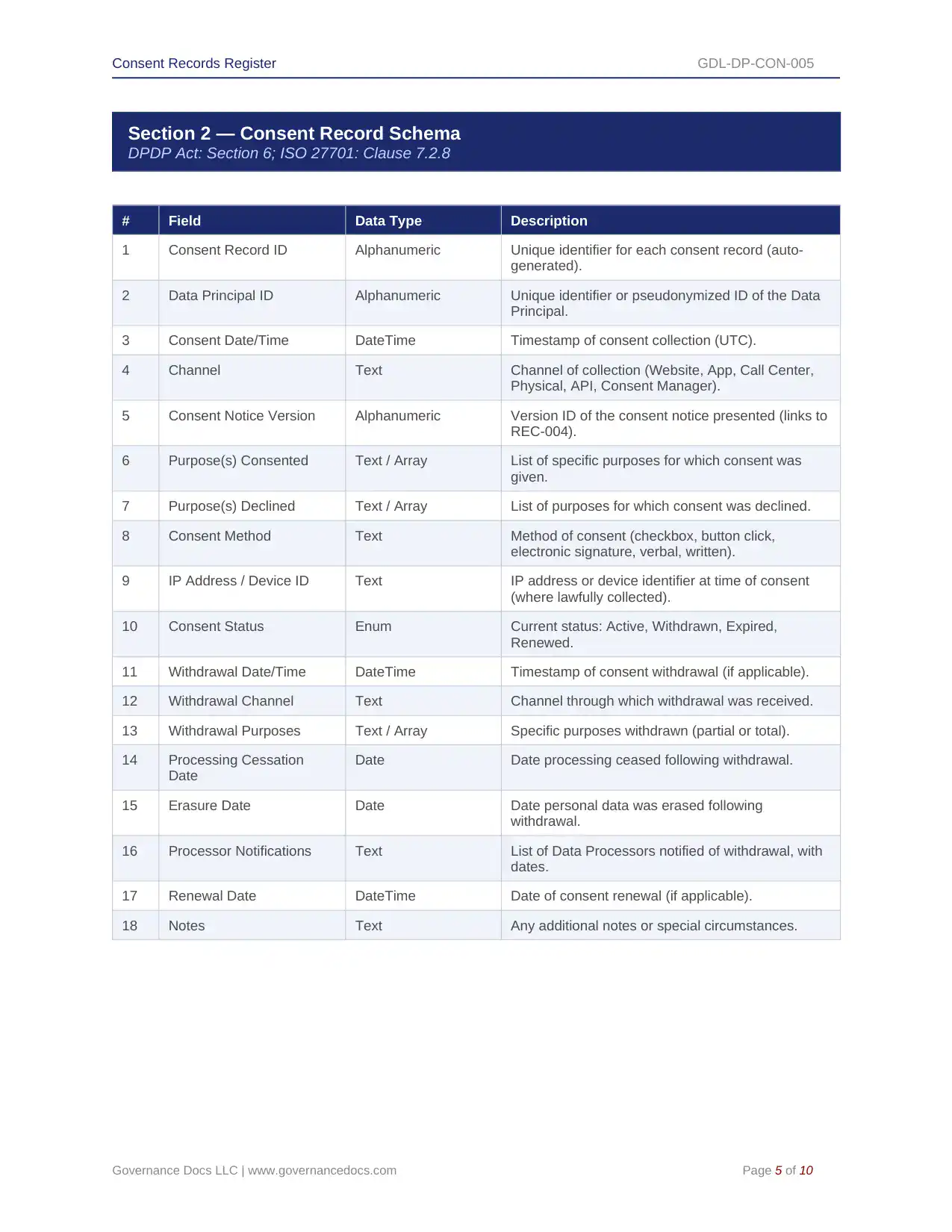 Consent Records Register GDL-DP-CON-005

Section 2 — Consent Record Schema
DPDP Act: Section 6; ISO 27701: Clause 7.2.8

| # | Field | Data Type | Description |
|---|---|---|---|
| 1 | Consent Record ID | Alphanumeric | Unique identifier for each consent record (auto-generated). |
| 2 | Data Principal ID | Alphanumeric | Unique identifier or pseudonymized ID of the Data Principal. |
| 3 | Consent Date/Time | DateTime | Timestamp of consent collection (UTC). |
| 4 | Channel | Text | Channel of collection (Website, App, Call Center, Physical, API, Consent Manager). |
| 5 | Consent Notice Version | Alphanumeric | Version ID of the consent notice presented (links to REC-004). |
| 6 | Purpose(s) Consented | Text / Array | List of specific purposes for which consent was given. |
| 7 | Purpose(s) Declined | Text / Array | List of purposes for which consent was declined. |
| 8 | Consent Method | Text | Method of consent (checkbox, button click, electronic signature, verbal, written). |
| 9 | IP Address / Device ID | Text | IP address or device identifier at time of consent (where lawfully collected). |
| 10 | Consent Status | Enum | Current status: Active, Withdrawn, Expired, Renewed. |
| 11 | Withdrawal Date/Time | DateTime | Timestamp of consent withdrawal (if applicable). |
| 12 | Withdrawal Channel | Text | Channel through which withdrawal was received. |
| 13 | Withdrawal Purposes | Text / Array | Specific purposes withdrawn (partial or total). |
| 14 | Processing Cessation Date | Date | Date processing ceased following withdrawal. |
| 15 | Erasure Date | Date | Date personal data was erased following withdrawal. |
| 16 | Processor Notifications | Text | List of Data Processors notified of withdrawal, with dates. |
| 17 | Renewal Date | DateTime | Date of consent renewal (if applicable). |
| 18 | Notes | Text | Any additional notes or special circumstances. |

Governance Docs LLC | www.governancedocs.com Page 5 of 10